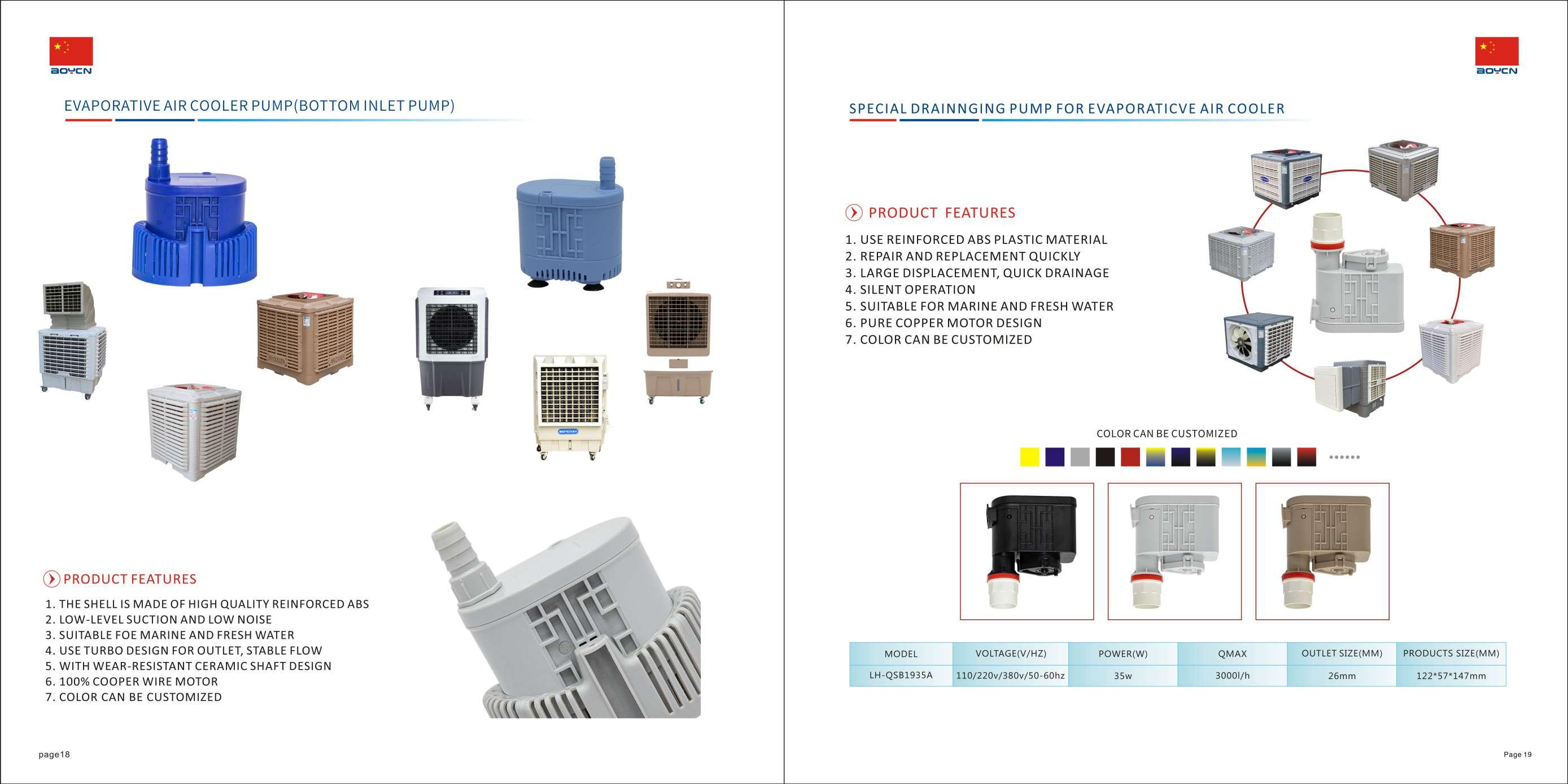 BOYCN

EVAPORATIVE AIR COOLER PUMP(BOTTOM INLET PUMP)

PRODUCT FEATURES

1. THE SHELL IS MADE OF HIGH QUALITY REINFORCED ABS
2. LOW-LEVEL SUCTION AND LOW NOISE
3. SUITABLE FOE MARINE AND FRESH WATER
4. USE TURBO DESIGN FOR OUTLET, STABLE FLOW
5. WITH WEAR-RESISTANT CERAMIC SHAFT DESIGN
6. 100% COOPER WIRE MOTOR
7. COLOR CAN BE CUSTOMIZED

page18

BOYCN

SPECIAL DRAINNGING PUMP FOR EVAPORATICVE AIR COOLER

PRODUCT FEATURES

1. USE REINFORCED ABS PLASTIC MATERIAL
2. REPAIR AND REPLACEMENT QUICKLY
3. LARGE DISPLACEMENT, QUICK DRAINAGE
4. SILENT OPERATION
5. SUITABLE FOR MARINE AND FRESH WATER
6. PURE COPPER MOTOR DESIGN
7. COLOR CAN BE CUSTOMIZED

COLOR CAN BE CUSTOMIZED

......

| MODEL | VOLTAGE(V/HZ) | POWER(W) | QMAX | OUTLET SIZE(MM) | PRODUCTS SIZE(MM) |
|---|---|---|---|---|---|
| LH-QSB1935A | 110/220v/380v/50-60hz | 35w | 3000l/h | 26mm | 122*57*147mm |

Page 19